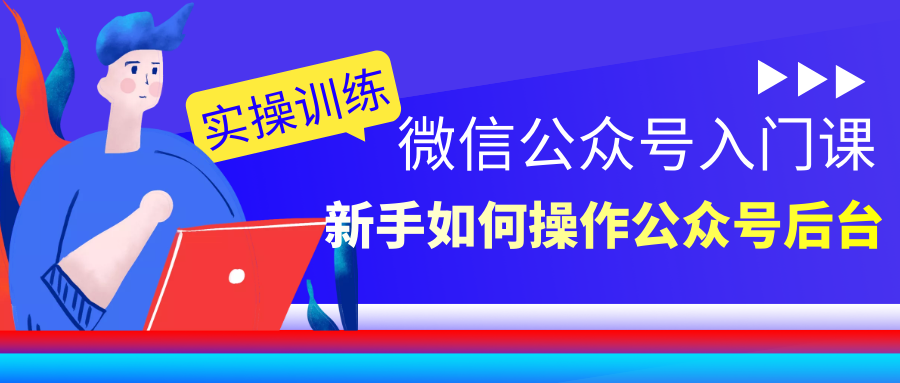 实操训练

微信公众号入门课

新手如何操作公众号后台